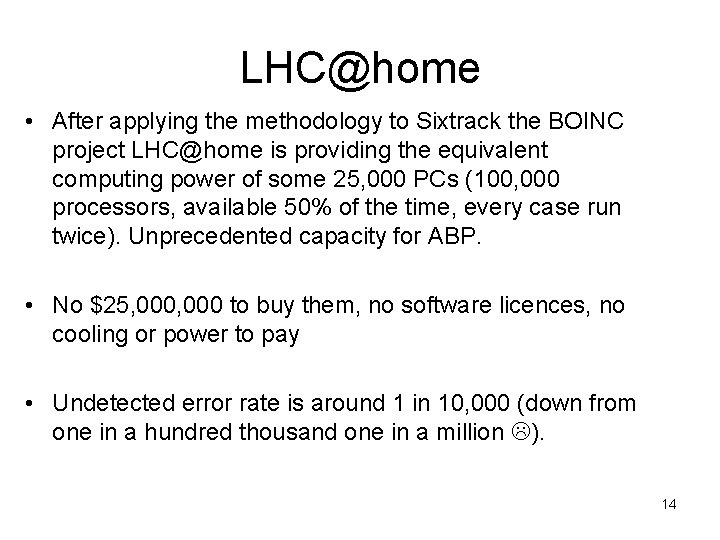 LHC@home

• After applying the methodology to Sixtrack the BOINC project LHC@home is providing the equivalent computing power of some 25,000 PCs (100,000 processors, available 50% of the time, every case run twice). Unprecedented capacity for ABP.

• No \$25,000,000 to buy them, no software licences, no cooling or power to pay

• Undetected error rate is around 1 in 10,000 (down from one in a hundred thousand one in a million ☹).

14